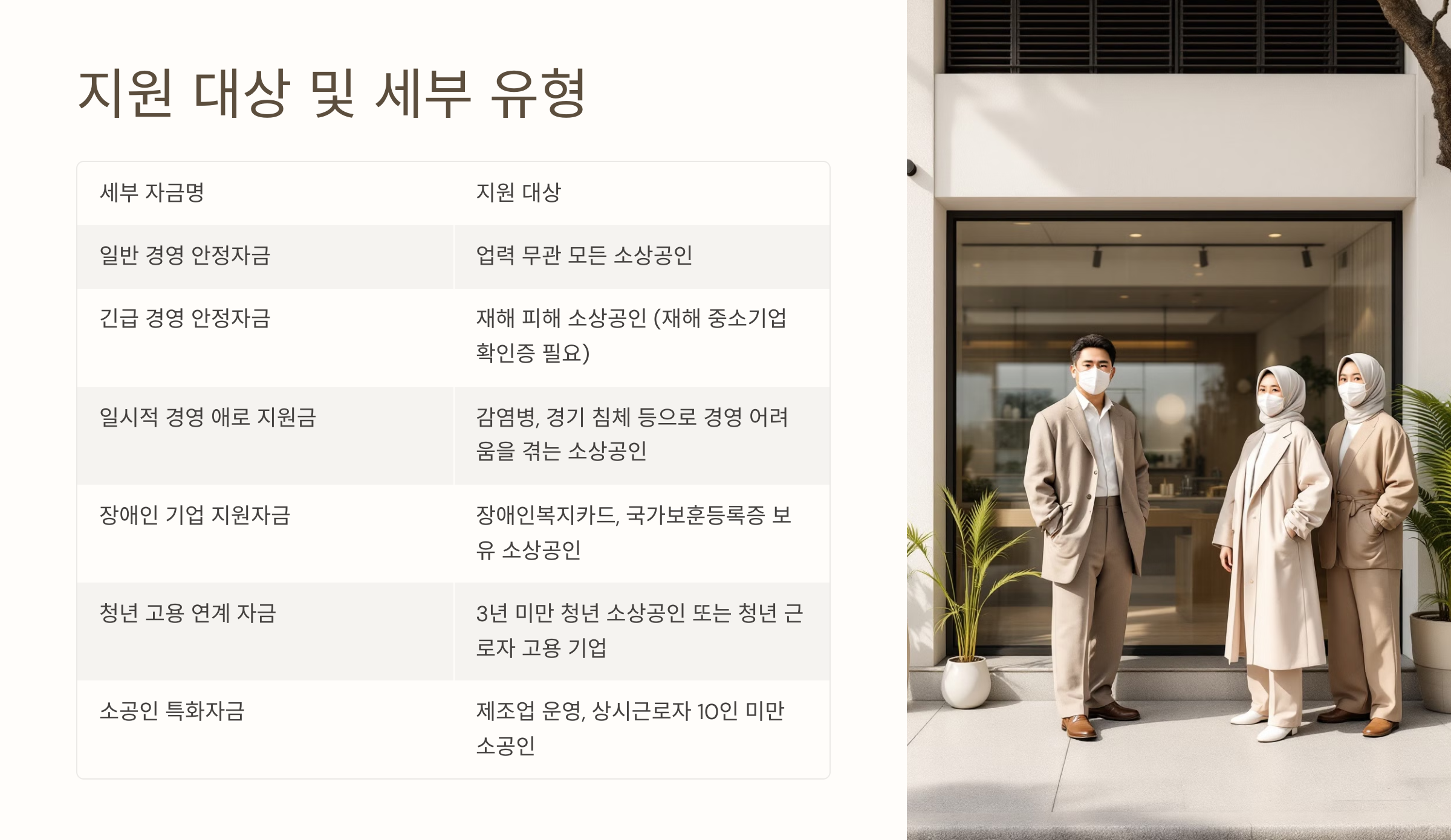 지원 대상 및 세부 유형

| 세부 자금명 | 지원 대상 |
|---|---|
| 일반 경영 안정자금 | 업력 무관 모든 소상공인 |
| 긴급 경영 안정자금 | 재해 피해 소상공인 (재해 중소기업 확인증 필요) |
| 일시적 경영 애로 지원금 | 감염병, 경기 침체 등으로 경영 어려움을 겪는 소상공인 |
| 장애인 기업 지원자금 | 장애인복지카드, 국가보훈등록증 보유 소상공인 |
| 청년 고용 연계 자금 | 3년 미만 청년 소상공인 또는 청년 근로자 고용 기업 |
| 소공인 특화자금 | 제조업 운영, 상시근로자 10인 미만 소공인 |